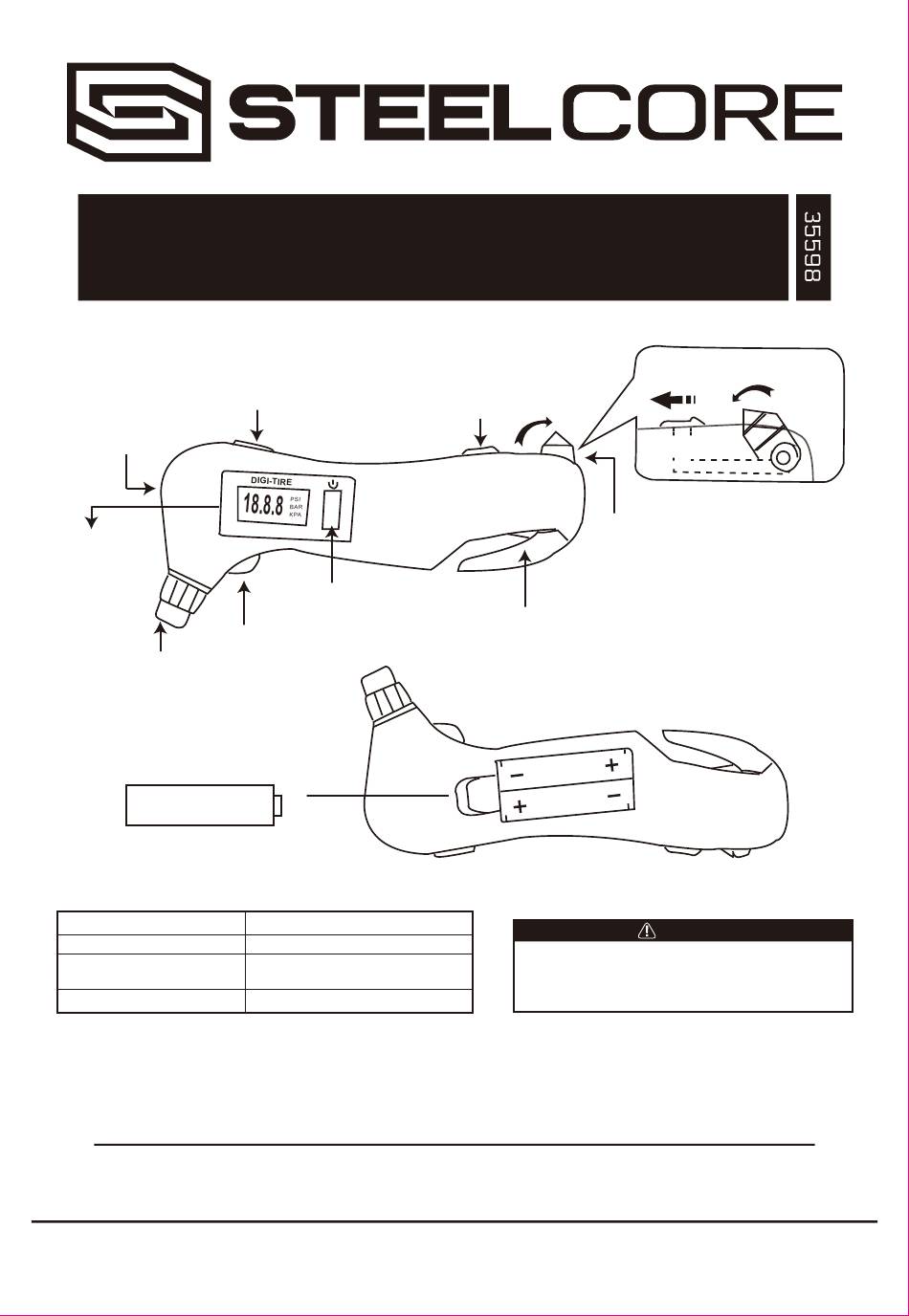 STEELCORE

35598

DIGI-TIRE

18.8.8 PSI BAR KPA